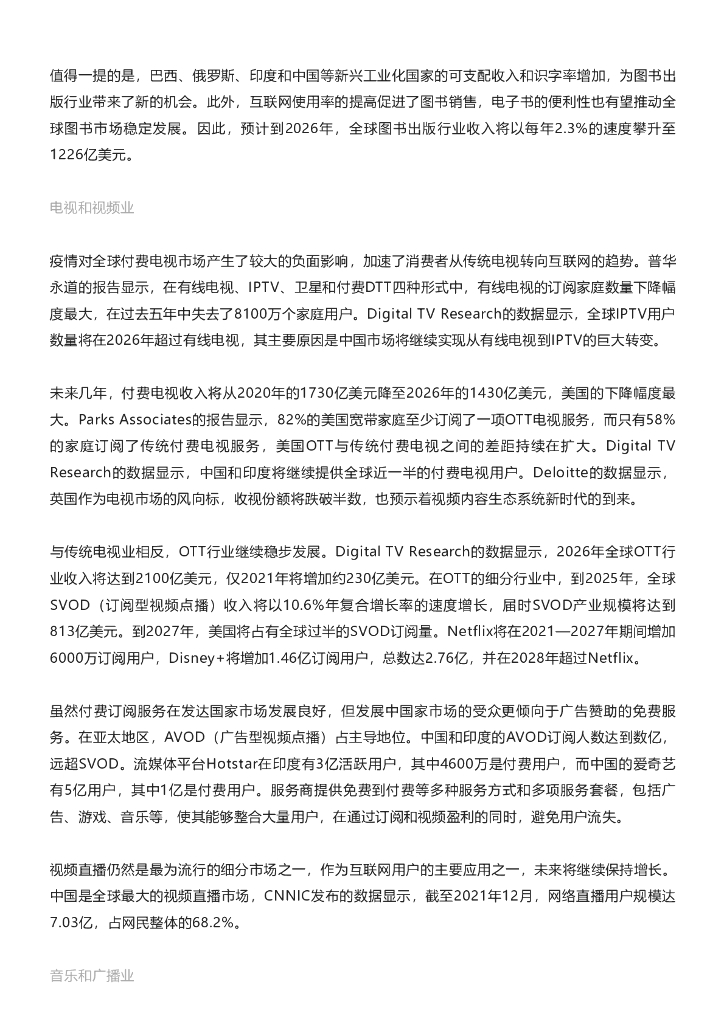 值得一提的是，巴西、俄罗斯、印度和中国等新兴工业化国家的可支配收入和识字率增加，为图书出版行业带来了新的机会。此外，互联网使用率的提高促进了图书销售，电子书的便利性也有望推动全球图书市场稳定发展。因此，预计到2026年，全球图书出版行业收入将以每年2.3%的速度攀升至1226亿美元。

电视和视频业

疫情对全球付费电视市场产生了较大的负面影响，加速了消费者从传统电视转向互联网的趋势。普华永道的报告显示，在有线电视、IPTV、卫星和付费DTT四种形式中，有线电视的订阅家庭数量下降幅度最大，在过去五年中失去了8100万个家庭用户。Digital TV Research的数据显示，全球IPTV用户数量将在2026年超过有线电视，其主要原因是中国市场将继续实现从有线电视到IPTV的巨大转变。

未来几年，付费电视收入将从2020年的1730亿美元降至2026年的1430亿美元，美国的下降幅度最大。Parks Associates的报告显示，82%的美国宽带家庭至少订阅了一项OTT电视服务，而只有58%的家庭订阅了传统付费电视服务，美国OTT与传统付费电视之间的差距持续在扩大。Digital TV Research的数据显示，中国和印度将继续提供全球近一半的付费电视用户。Deloitte的数据显示，英国作为电视市场的风向标，收视份额将跌破半数，也预示着视频内容生态系统新时代的到来。

与传统电视业相反，OTT行业继续稳步发展。Digital TV Research的数据显示，2026年全球OTT行业收入将达到2100亿美元，仅2021年将增加约230亿美元。在OTT的细分行业中，到2025年，全球SVOD（订阅型视频点播）收入将以10.6%年复合增长率的速度增长，届时SVOD产业规模将达到813亿美元。到2027年，美国将占有全球过半的SVOD订阅量。Netflix将在2021—2027年期间增加6000万订阅用户，Disney+将增加1.46亿订阅用户，总数达2.76亿，并在2028年超过Netflix。

虽然付费订阅服务在发达国家市场发展良好，但发展中国家市场的受众更倾向于广告赞助的免费服务。在亚太地区，AVOD（广告型视频点播）占主导地位。中国和印度的AVOD订阅人数达到数亿，远超SVOD。流媒体平台Hotstar在印度有3亿活跃用户，其中4600万是付费用户，而中国的爱奇艺有5亿用户，其中1亿是付费用户。服务商提供免费到付费等多种服务方式和多项服务套餐，包括广告、游戏、音乐等，使其能够整合大量用户，在通过订阅和视频盈利的同时，避免用户流失。

视频直播仍然是最为流行的细分市场之一，作为互联网用户的主要应用之一，未来将继续保持增长。中国是全球最大的视频直播市场，CNNIC发布的数据显示，截至2021年12月，网络直播用户规模达7.03亿，占网民整体的68.2%。

音乐和广播业